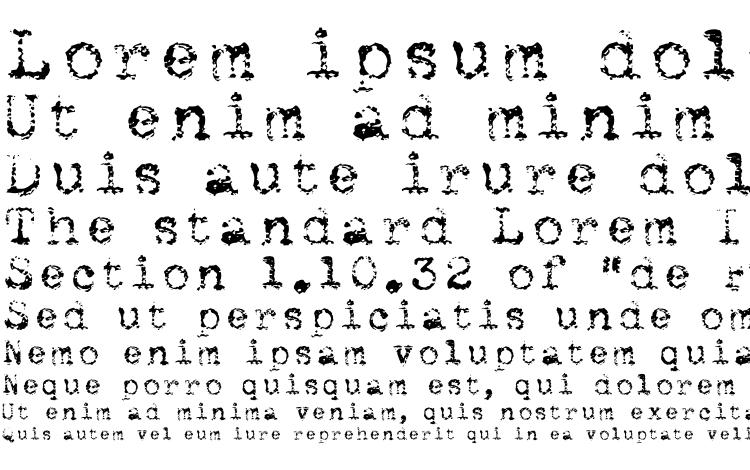 Lorem ipsum dol
Ut enim ad minim
Duis aute irure dol
The standard Lorem I
Section 1.10.32 of "de f
Sed ut perspiciatis unde om
Nemo enim ipsam voluptatem quia
Neque porro quisquam est, qui dolorem
Ut enim ad minima veniam, quis nostrum exercita
Quis autem vel eum iure reprehenderit qui in ea voluptate veli